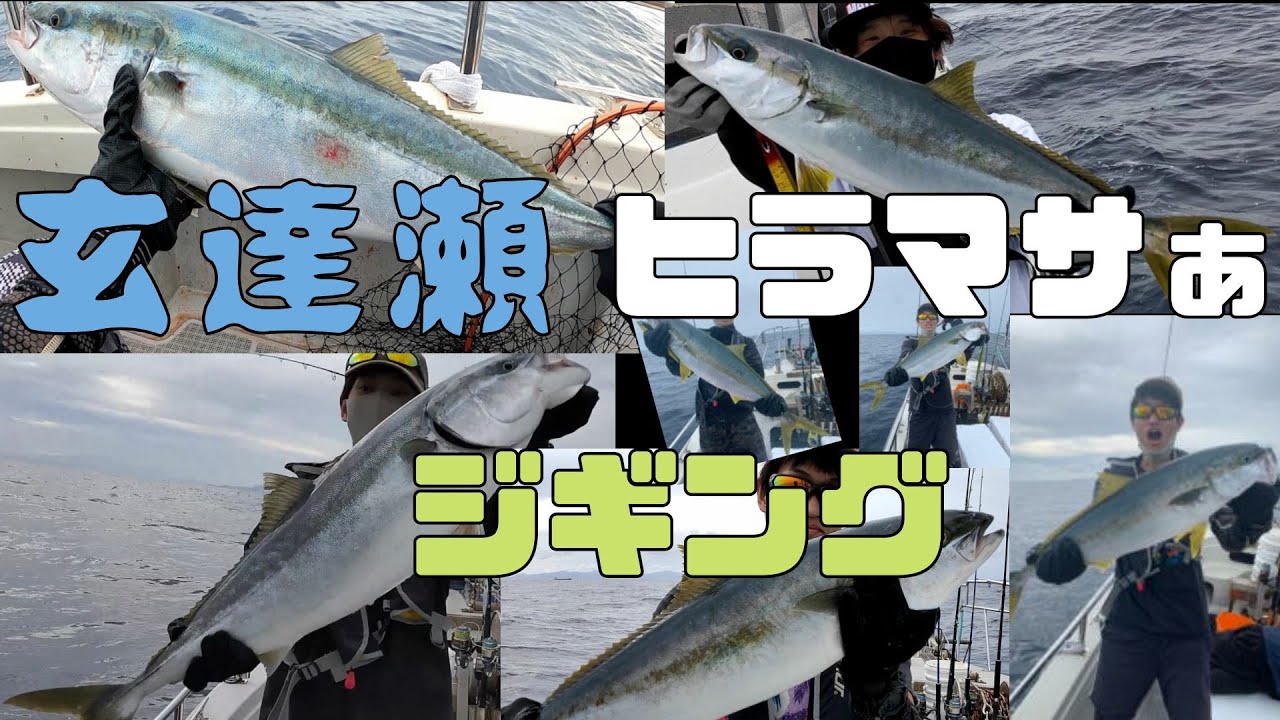 玄達瀬 ヒラマサぁ

ジギング